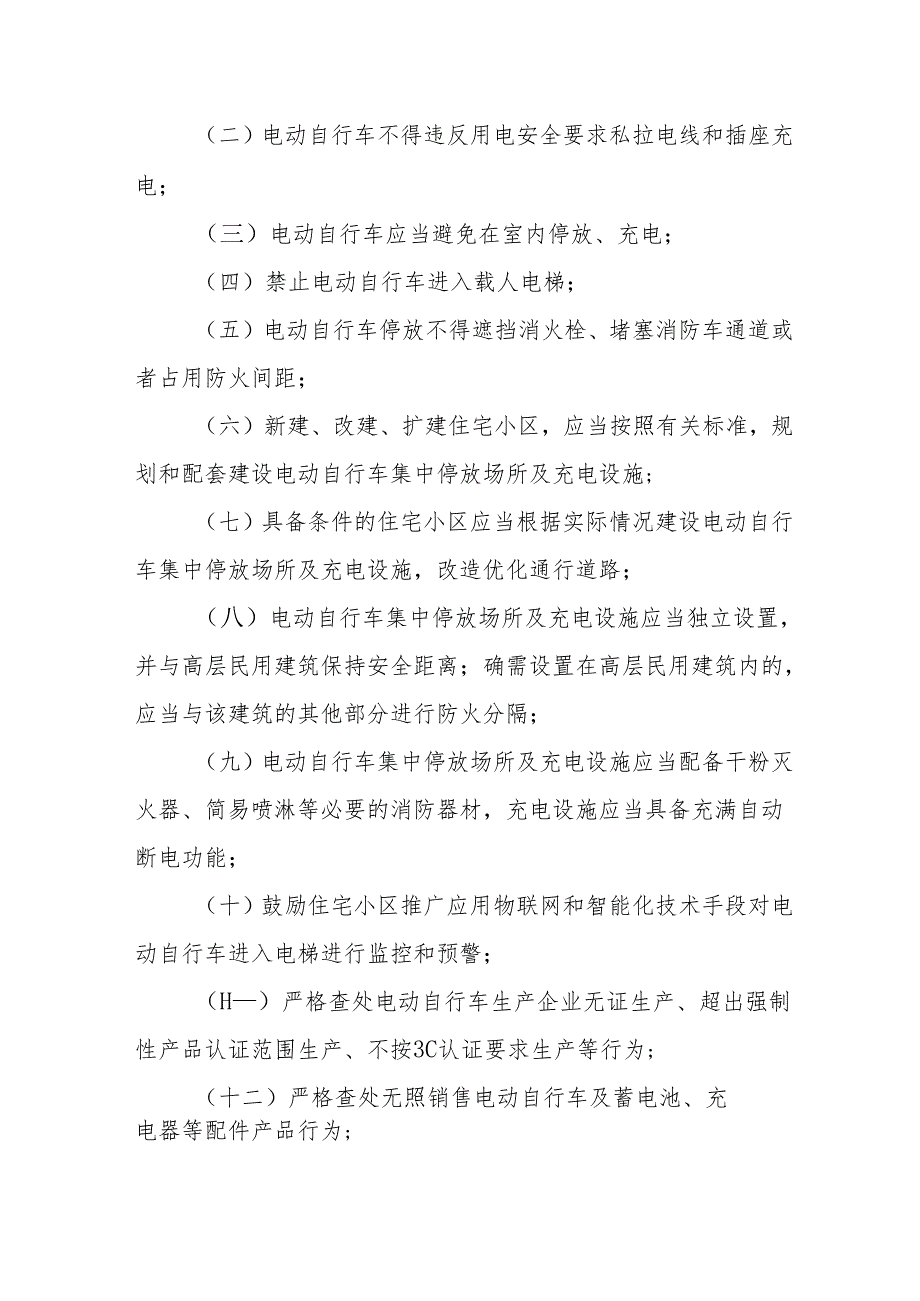 （二）电动自行车不得违反用电安全要求私拉电线和插座充电；

（三）电动自行车应当避免在室内停放、充电；

（四）禁止电动自行车进入载人电梯；

（五）电动自行车停放不得遮挡消火栓、堵塞消防车通道或者占用防火间距；

（六）新建、改建、扩建住宅小区，应当按照有关标准，规划和配套建设电动自行车集中停放场所及充电设施；

（七）具备条件的住宅小区应当根据实际情况建设电动自行车集中停放场所及充电设施，改造优化通行道路；

（八）电动自行车集中停放场所及充电设施应当独立设置，并与高层民用建筑保持安全距离；确需设置在高层民用建筑内的，应当与该建筑的其他部分进行防火分隔；

（九）电动自行车集中停放场所及充电设施应当配备干粉灭火器、简易喷淋等必要的消防器材，充电设施应当具备充满自动断电功能；

（十）鼓励住宅小区推广应用物联网和智能化技术手段对电动自行车进入电梯进行监控和预警；

（H—）严格查处电动自行车生产企业无证生产、超出强制性产品认证范围生产、不按3C认证要求生产等行为；

（十二）严格查处无照销售电动自行车及蓄电池、充电器等配件产品行为；